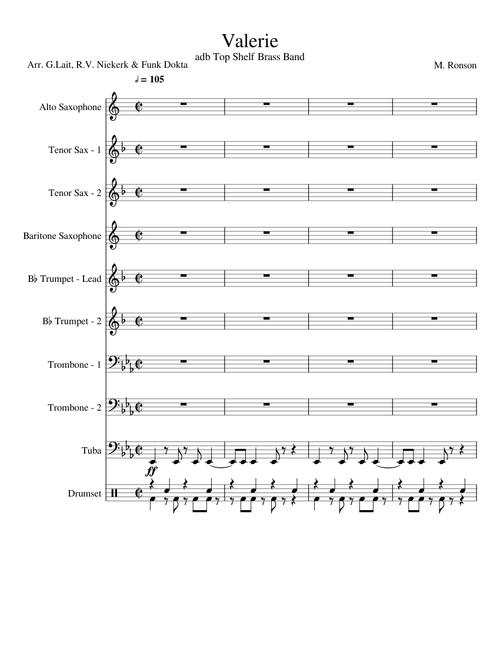 Valerie

adb Top Shelf Brass Band

Arr. G.Lait, R.V. Niekerk & Funk Dokta

M. Ronson

♩ = 105

Alto Saxophone

Tenor Sax - 1

Tenor Sax - 2

Baritone Saxophone

B♭ Trumpet - Lead

B♭ Trumpet - 2

Trombone - 1

Trombone - 2

Tuba

ff

Drumset